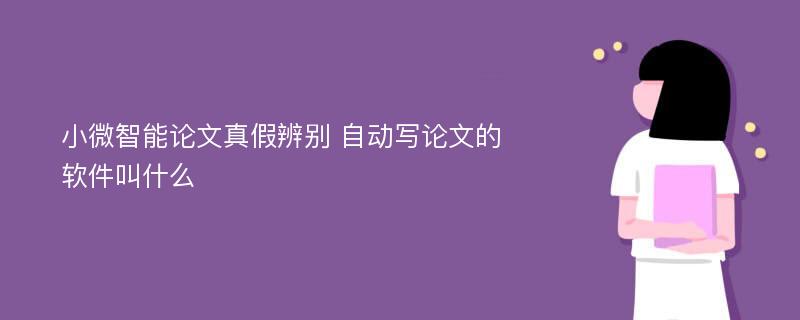 小微智能论文真假辨别 自动写论文的软件叫什么